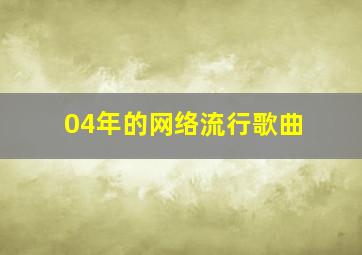 04年的网络流行歌曲